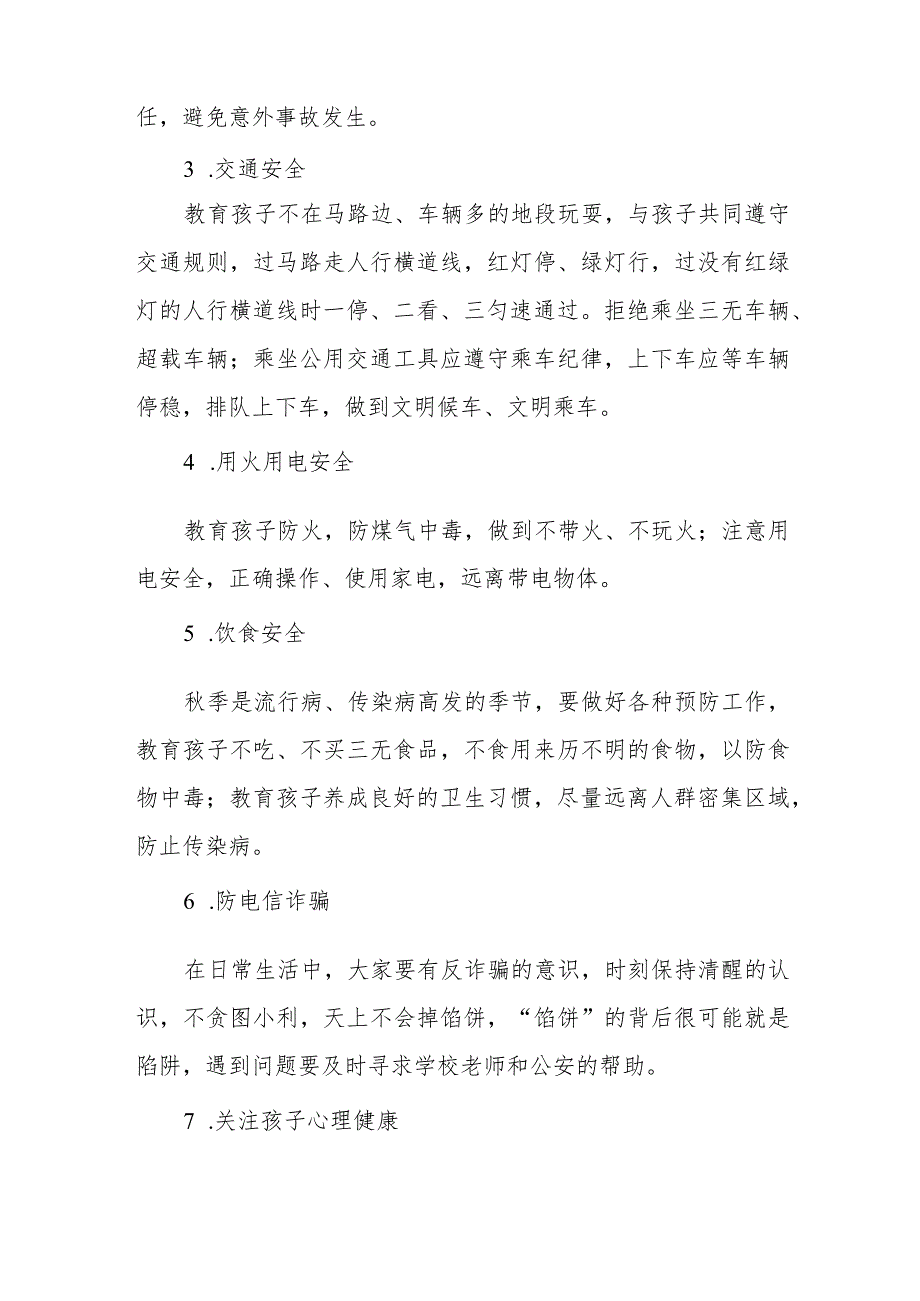 任，避免意外事故发生。

3 .交通安全

教育孩子不在马路边、车辆多的地段玩耍，与孩子共同遵守交通规则，过马路走人行横道线，红灯停、绿灯行，过没有红绿灯的人行横道线时一停、二看、三匀速通过。拒绝乘坐三无车辆、超载车辆；乘坐公用交通工具应遵守乘车纪律，上下车应等车辆停稳，排队上下车，做到文明候车、文明乘车。

4 .用火用电安全

教育孩子防火，防煤气中毒，做到不带火、不玩火；注意用电安全，正确操作、使用家电，远离带电物体。

5 .饮食安全

秋季是流行病、传染病高发的季节，要做好各种预防工作，教育孩子不吃、不买三无食品，不食用来历不明的食物，以防食物中毒；教育孩子养成良好的卫生习惯，尽量远离人群密集区域，防止传染病。

6 .防电信诈骗

在日常生活中，大家要有反诈骗的意识，时刻保持清醒的认识，不贪图小利，天上不会掉馅饼，“馅饼”的背后很可能就是陷阱，遇到问题要及时寻求学校老师和公安的帮助。

7 .关注孩子心理健康